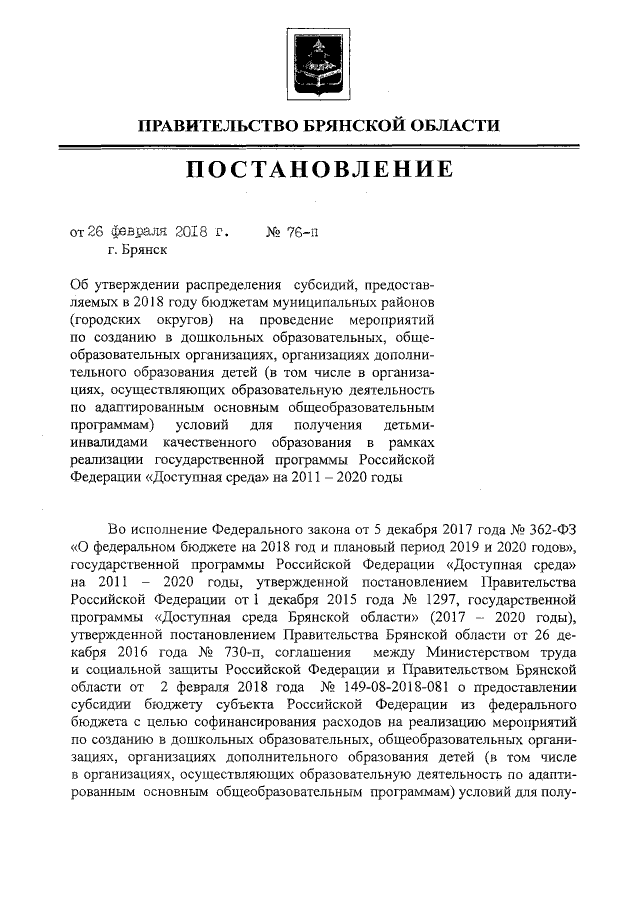 ПРАВИТЕЛЬСТВО БРЯНСКОЙ ОБЛАСТИ

ПОСТАНОВЛЕНИЕ

от 26 февраля 2018 г. № 76-п
г. Брянск

Об утверждении распределения субсидий, предоставляемых в 2018 году бюджетам муниципальных районов (городских округов) на проведение мероприятий по созданию в дошкольных образовательных, общеобразовательных организациях, организациях дополнительного образования детей (в том числе в организациях, осуществляющих образовательную деятельность по адаптированным основным общеобразовательным программам) условий для получения детьми-инвалидами качественного образования в рамках реализации государственной программы Российской Федерации «Доступная среда» на 2011 – 2020 годы

Во исполнение Федерального закона от 5 декабря 2017 года № 362-ФЗ «О федеральном бюджете на 2018 год и плановый период 2019 и 2020 годов», государственной программы Российской Федерации «Доступная среда» на 2011 – 2020 годы, утвержденной постановлением Правительства Российской Федерации от 1 декабря 2015 года № 1297, государственной программы «Доступная среда Брянской области» (2017 – 2020 годы), утвержденной постановлением Правительства Брянской области от 26 декабря 2016 года № 730-п, соглашения между Министерством труда и социальной защиты Российской Федерации и Правительством Брянской области от 2 февраля 2018 года № 149-08-2018-081 о предоставлении субсидии бюджету субъекта Российской Федерации из федерального бюджета с целью софинансирования расходов на реализацию мероприятий по созданию в дошкольных образовательных, общеобразовательных организациях, организациях дополнительного образования детей (в том числе в организациях, осуществляющих образовательную деятельность по адаптированным основным общеобразовательным программам) условий для полу-